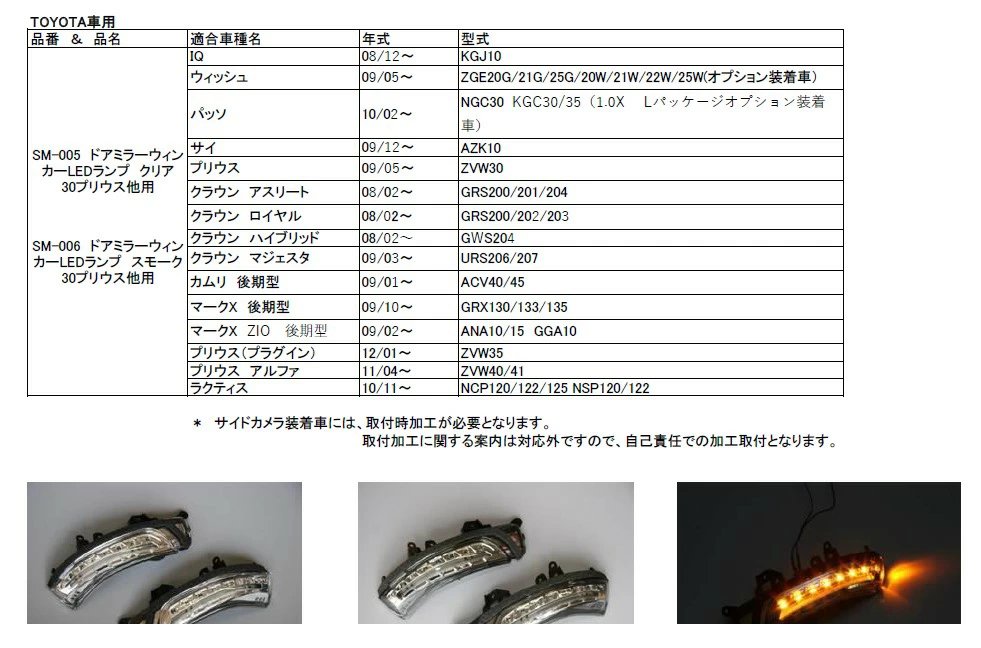 TOYOTA車用

| 品番 ＆ 品名 | 適合車種名 | 年式 | 型式 |
|---|---|---|---|
| SM-005 ドアミラーウィンカーLEDランプ クリア 30プリウス他用 SM-006 ドアミラーウィンカーLEDランプ スモーク 30プリウス他用 | IQ | 08/12～ | KGJ10 |
| | ウィッシュ | 09/05～ | ZGE20G/21G/25G/20W/21W/22W/25W(オプション装着車) |
| | パッソ | 10/02～ | NGC30 KGC30/35（1.0X Lパッケージオプション装着車） |
| | サイ | 09/12～ | AZK10 |
| | プリウス | 09/05～ | ZVW30 |
| | クラウン アスリート | 08/02～ | GRS200/201/204 |
| | クラウン ロイヤル | 08/02～ | GRS200/202/203 |
| | クラウン ハイブリッド | 08/02～ | GWS204 |
| | クラウン マジェスタ | 09/03～ | URS206/207 |
| | カムリ 後期型 | 09/01～ | ACV40/45 |
| | マークX 後期型 | 09/10～ | GRX130/133/135 |
| | マークX ZIO 後期型 | 09/02～ | ANA10/15 GGA10 |
| | プリウス(プラグイン) | 12/01～ | ZVW35 |
| | プリウス アルファ | 11/04～ | ZVW40/41 |
| | ラクティス | 10/11～ | NCP120/122/125 NSP120/122 |

＊ サイドカメラ装着車には、取付時加工が必要となります。
取付加工に関する案内は対応外ですので、自己責任での加工取付となります。